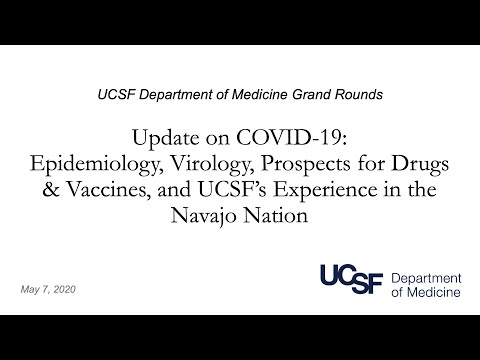 UCSF Department of Medicine Grand Rounds

Update on COVID-19: Epidemiology, Virology, Prospects for Drugs & Vaccines, and UCSF's Experience in the Navajo Nation

May 7, 2020

UCSF Department of Medicine